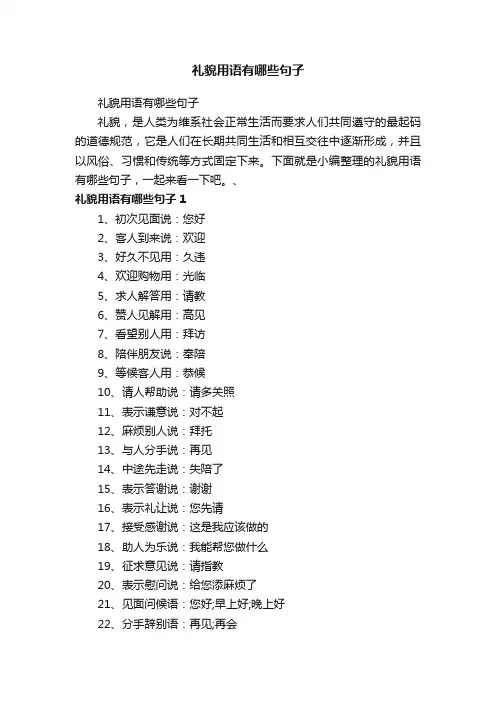 礼貌用语有哪些句子

礼貌用语有哪些句子

礼貌，是人类为维系社会正常生活而要求人们共同遵守的最起码的道德规范，它是人们在长期共同生活和相互交往中逐渐形成，并且以风俗、习惯和传统等方式固定下来。下面就是小编整理的礼貌用语有哪些句子，一起来看一下吧。、

礼貌用语有哪些句子 1

1、初次见面说：您好
2、客人到来说：欢迎
3、好久不见用：久违
4、欢迎购物用：光临
5、求人解答用：请教
6、赞人见解用：高见
7、看望别人用：拜访
8、陪伴朋友说：奉陪
9、等候客人用：恭候
10、请人帮助说：请多关照
11、表示谦意说：对不起
12、麻烦别人说：拜托
13、与人分手说：再见
14、中途先走说：失陪了
15、表示答谢说：谢谢
16、表示礼让说：您先请
17、接受感谢说：这是我应该做的
18、助人为乐说：我能帮您做什么
19、征求意见说：请指教
20、表示慰问说：给您添麻烦了
21、见面问候语：您好;早上好;晚上好
22、分手辞别语：再见;再会